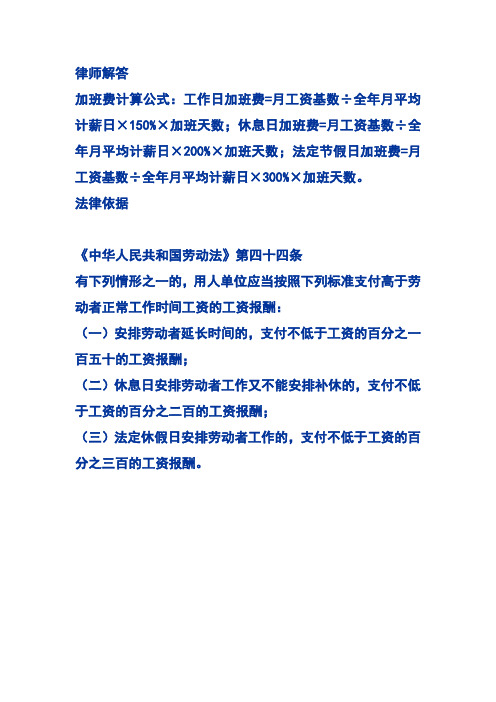 律师解答

加班费计算公式：工作日加班费=月工资基数÷全年月平均计薪日×150%×加班天数；休息日加班费=月工资基数÷全年月平均计薪日×200%×加班天数；法定节假日加班费=月工资基数÷全年月平均计薪日×300%×加班天数。

法律依据

《中华人民共和国劳动法》第四十四条

有下列情形之一的，用人单位应当按照下列标准支付高于劳动者正常工作时间工资的工资报酬：

（一）安排劳动者延长时间的，支付不低于工资的百分之一百五十的工资报酬；

（二）休息日安排劳动者工作又不能安排补休的，支付不低于工资的百分之二百的工资报酬；

（三）法定休假日安排劳动者工作的，支付不低于工资的百分之三百的工资报酬。